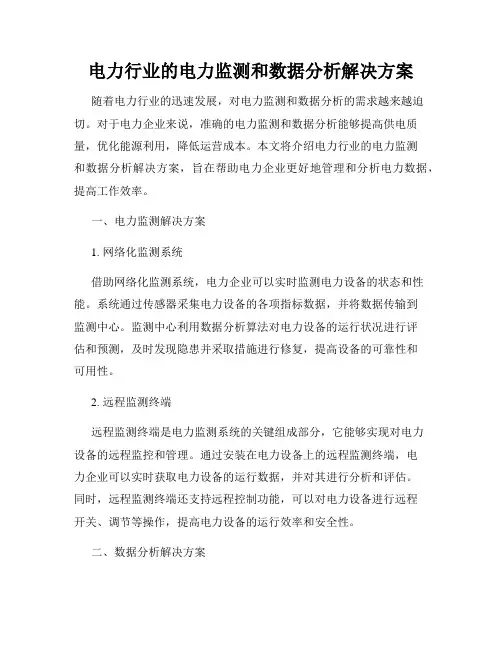 电力行业的电力监测和数据分析解决方案

随着电力行业的迅速发展，对电力监测和数据分析的需求越来越迫切。对于电力企业来说，准确的电力监测和数据分析能够提高供电质量，优化能源利用，降低运营成本。本文将介绍电力行业的电力监测和数据分析解决方案，旨在帮助电力企业更好地管理和分析电力数据，提高工作效率。

一、电力监测解决方案

1. 网络化监测系统

借助网络化监测系统，电力企业可以实时监测电力设备的状态和性能。系统通过传感器采集电力设备的各项指标数据，并将数据传输到监测中心。监测中心利用数据分析算法对电力设备的运行状况进行评估和预测，及时发现隐患并采取措施进行修复，提高设备的可靠性和可用性。

2. 远程监测终端

远程监测终端是电力监测系统的关键组成部分，它能够实现对电力设备的远程监控和管理。通过安装在电力设备上的远程监测终端，电力企业可以实时获取电力设备的运行数据，并对其进行分析和评估。同时，远程监测终端还支持远程控制功能，可以对电力设备进行远程开关、调节等操作，提高电力设备的运行效率和安全性。

二、数据分析解决方案